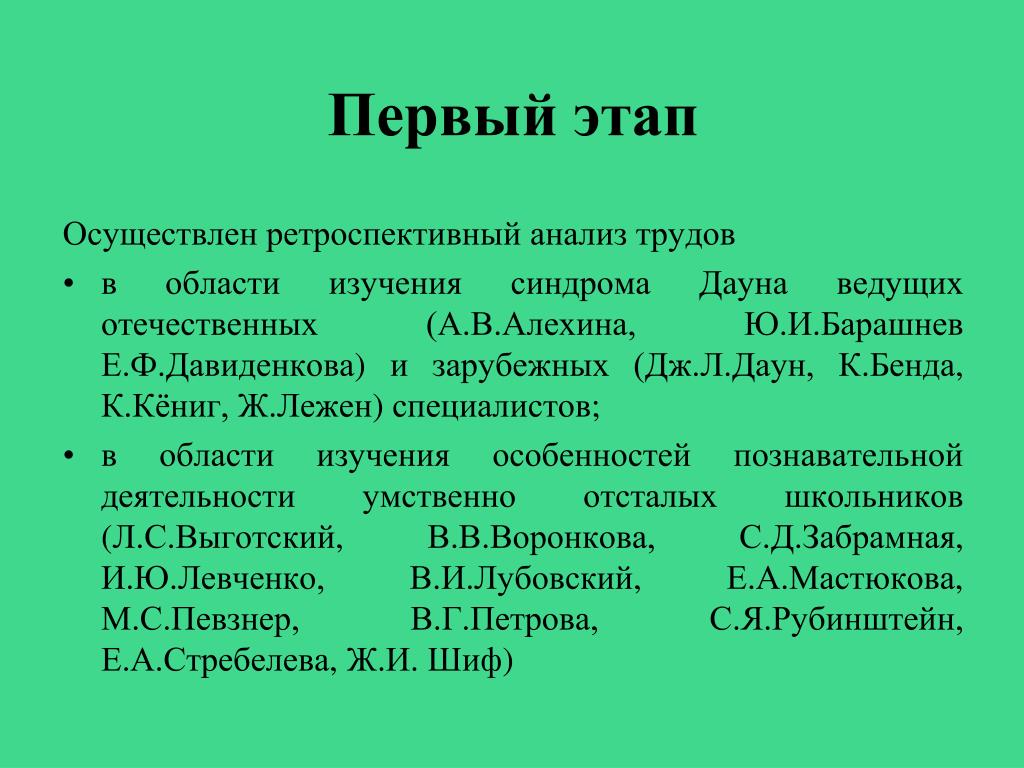 Первый этап

Осуществлен ретроспективный анализ трудов

• в области изучения синдрома Дауна ведущих отечественных (А.В.Алехина, Ю.И.Барашнев Е.Ф.Давиденкова) и зарубежных (Дж.Л.Даун, К.Бенда, К.Кёниг, Ж.Лежен) специалистов;

• в области изучения особенностей познавательной деятельности умственно отсталых школьников (Л.С.Выготский, В.В.Воронкова, С.Д.Забрамная, И.Ю.Левченко, В.И.Лубовский, Е.А.Мастюкова, М.С.Певзнер, В.Г.Петрова, С.Я.Рубинштейн, Е.А.Стребелева, Ж.И. Шиф)